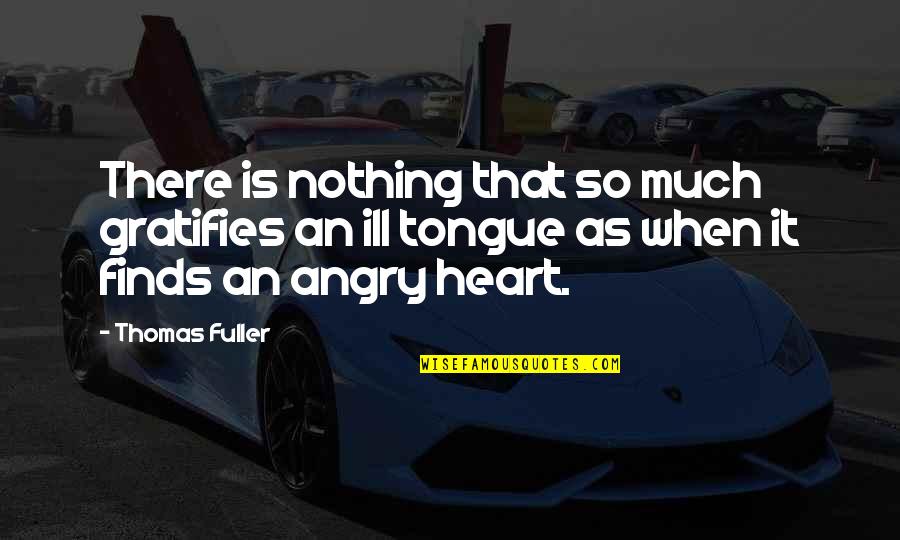 There is nothing that so much gratifies an ill tongue as when it finds an angry heart.

- Thomas Fuller

WISEFAMOUSQUOTES.COM